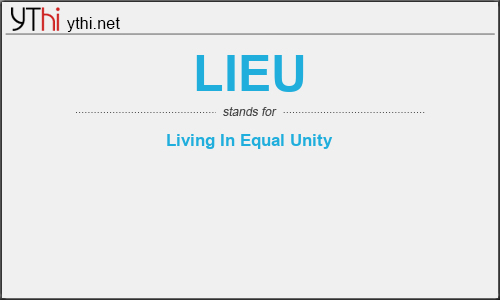 YThi ythi.net

LIEU

stands for

Living In Equal Unity